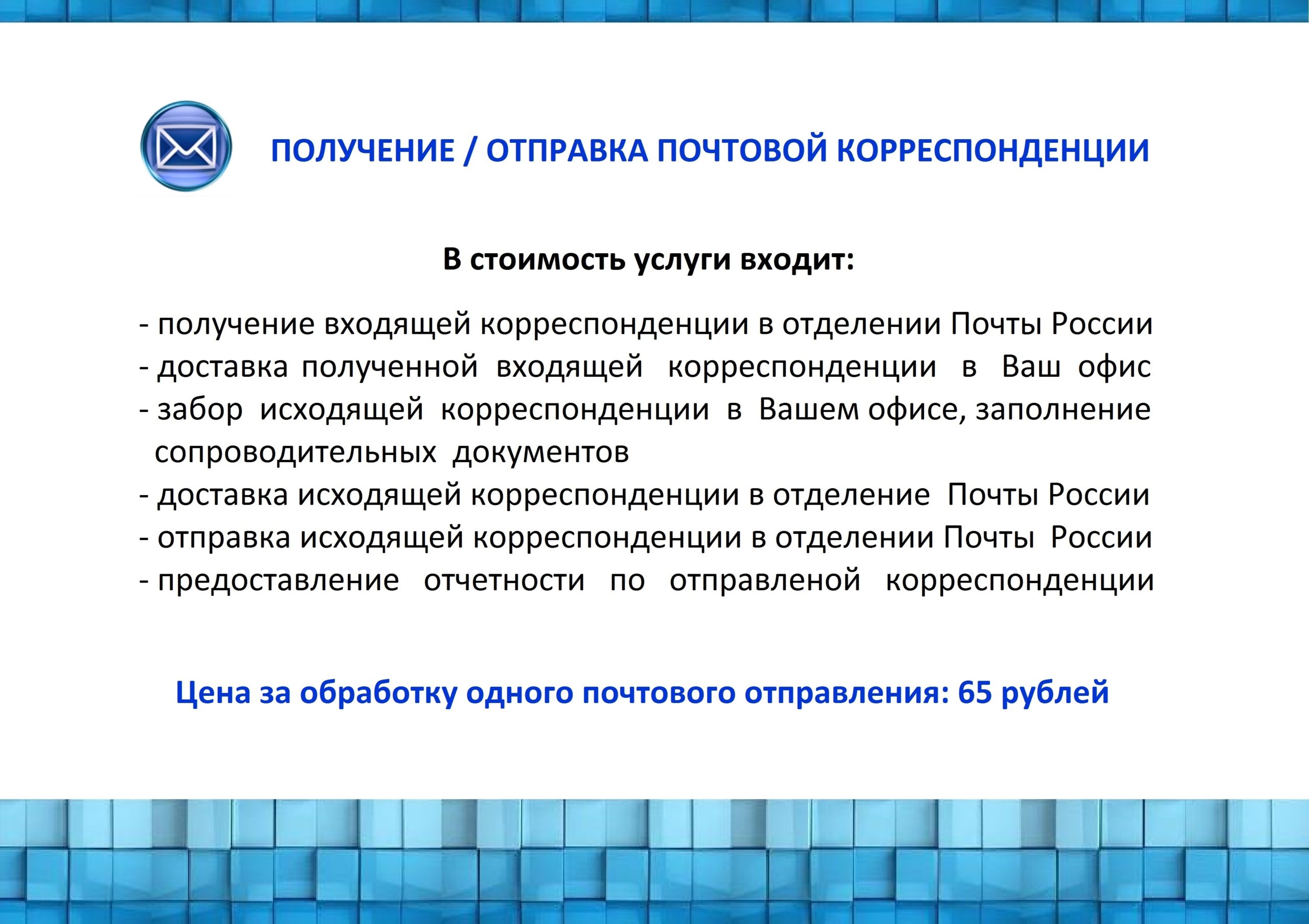 ПОЛУЧЕНИЕ / ОТПРАВКА ПОЧТОВОЙ КОРРЕСПОНДЕНЦИИ

В стоимость услуги входит:

- получение входящей корреспонденции в отделении Почты России
- доставка полученной входящей корреспонденции в Ваш офис
- забор исходящей корреспонденции в Вашем офисе, заполнение сопроводительных документов
- доставка исходящей корреспонденции в отделение Почты России
- отправка исходящей корреспонденции в отделении Почты России
- предоставление отчетности по отправленой корреспонденции

Цена за обработку одного почтового отправления: 65 рублей